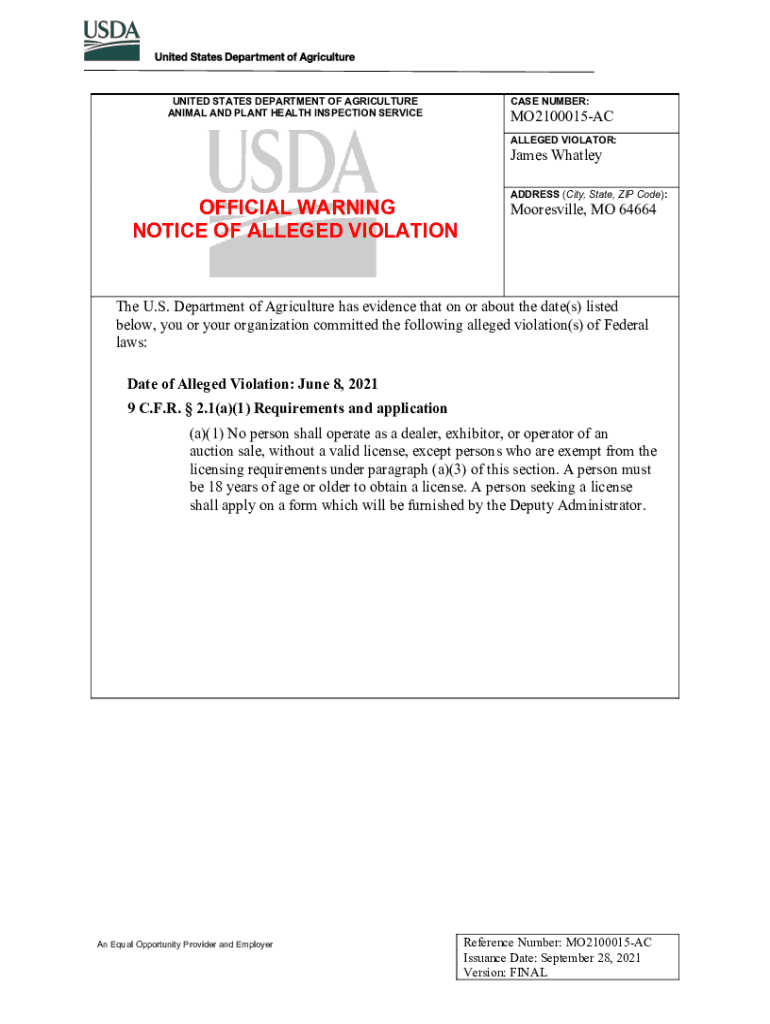 USDA
United States Department of Agriculture

UNITED STATES DEPARTMENT OF AGRICULTURE
ANIMAL AND PLANT HEALTH INSPECTION SERVICE

USDA

OFFICIAL WARNING
NOTICE OF ALLEGED VIOLATION

CASE NUMBER:
MO2100015-AC

ALLEGED VIOLATOR:
James Whatley

ADDRESS (City, State, ZIP Code):
Mooresville, MO 64664

The U.S. Department of Agriculture has evidence that on or about the date(s) listed below, you or your organization committed the following alleged violation(s) of Federal laws:

Date of Alleged Violation: June 8, 2021
9 C.F.R. § 2.1(a)(1) Requirements and application

(a)(1) No person shall operate as a dealer, exhibitor, or operator of an auction sale, without a valid license, except persons who are exempt from the licensing requirements under paragraph (a)(3) of this section. A person must be 18 years of age or older to obtain a license. A person seeking a license shall apply on a form which will be furnished by the Deputy Administrator.

An Equal Opportunity Provider and Employer

Reference Number: MO2100015-AC
Issuance Date: September 28, 2021
Version: FINAL